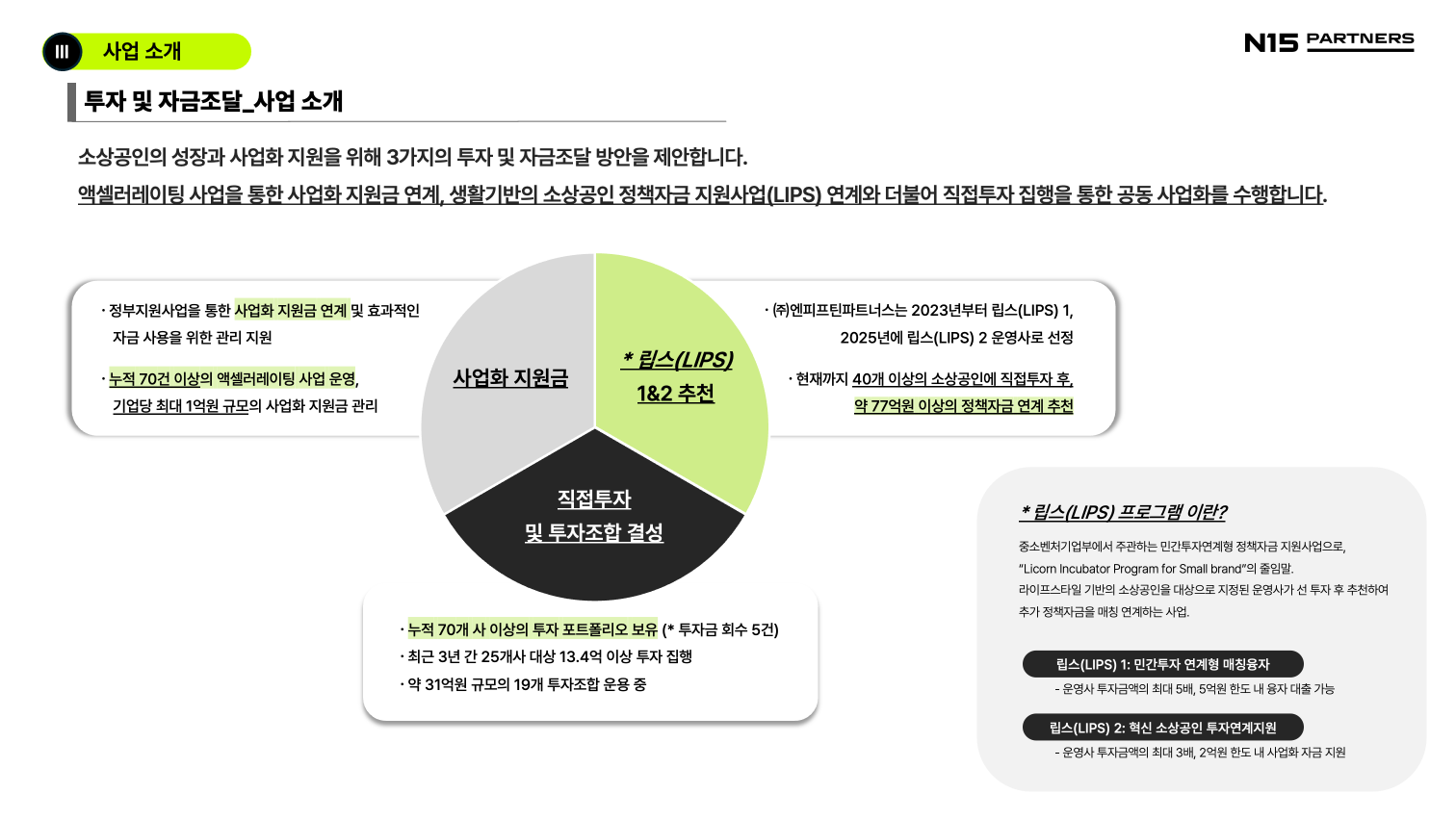 III 사업 소개

N15 PARTNERS

투자 및 자금조달_사업 소개

소상공인의 성장과 사업화 지원을 위해 3가지의 투자 및 자금조달 방안을 제안합니다.
액셀러레이팅 사업을 통한 사업화 지원금 연계, 생활기반의 소상공인 정책자금 지원사업(LIPS) 연계와 더불어 직접투자 집행을 통한 공동 사업화를 수행합니다.

· 정부지원사업을 통한 사업화 지원금 연계 및 효과적인 자금 사용을 위한 관리 지원

· 누적 70건 이상의 액셀러레이팅 사업 운영, 기업당 최대 1억원 규모의 사업화 지원금 관리

사업화 지원금

* 립스(LIPS) 1&2 추천

직접투자 및 투자조합 결성

· ㈜엔피프틴파트너스는 2023년부터 립스(LIPS) 1, 2025년에 립스(LIPS) 2 운영사로 선정

· 현재까지 40개 이상의 소상공인에 직접투자 후, 약 77억원 이상의 정책자금 연계 추천

· 누적 70개 사 이상의 투자 포트폴리오 보유 (* 투자금 회수 5건)
· 최근 3년 간 25개사 대상 13.4억 이상 투자 집행
· 약 31억원 규모의 19개 투자조합 운용 중

* 립스(LIPS) 프로그램 이란?

중소벤처기업부에서 주관하는 민간투자연계형 정책자금 지원사업으로, "Licorn Incubator Program for Small brand"의 줄임말.
라이프스타일 기반의 소상공인을 대상으로 지정된 운영사가 선 투자 후 추천하여 추가 정책자금을 매칭 연계하는 사업.

립스(LIPS) 1: 민간투자 연계형 매칭융자
- 운영사 투자금액의 최대 5배, 5억원 한도 내 융자 대출 가능

립스(LIPS) 2: 혁신 소상공인 투자연계지원
- 운영사 투자금액의 최대 3배, 2억원 한도 내 사업화 자금 지원